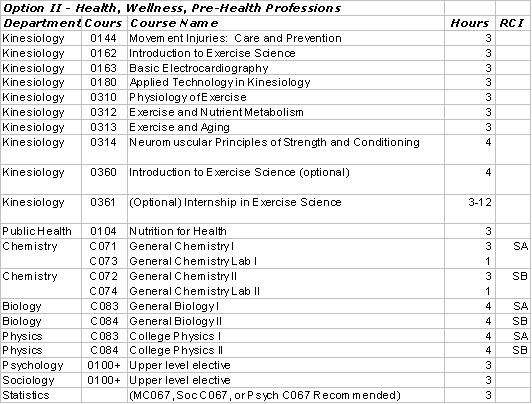 Option II - Health, Wellness, Pre-Health Professions

| Department | Cours | Course Name | Hours | RCI |
|---|---|---|---|---|
| Kinesiology | 0144 | Movement Injuries: Care and Prevention | 3 | |
| Kinesiology | 0162 | Introduction to Exercise Science | 3 | |
| Kinesiology | 0163 | Basic Electrocardiography | 3 | |
| Kinesiology | 0180 | Applied Technology in Kinesiology | 3 | |
| Kinesiology | 0310 | Physiology of Exercise | 3 | |
| Kinesiology | 0312 | Exercise and Nutrient Metabolism | 3 | |
| Kinesiology | 0313 | Exercise and Aging | 3 | |
| Kinesiology | 0314 | Neuromuscular Principles of Strength and Conditioning | 4 | |
| Kinesiology | 0360 | Introduction to Exercise Science (optional) | 4 | |
| Kinesiology | 0361 | (Optional) Internship in Exercise Science | 3-12 | |
| Public Health | 0104 | Nutrition for Health | 3 | |
| Chemistry | C071 | General Chemistry I | 3 | SA |
| | C073 | General Chemistry Lab I | 1 | |
| Chemistry | C072 | General Chemistry II | 3 | SB |
| | C074 | General Chemistry Lab II | 1 | |
| Biology | C083 | General Biology I | 4 | SA |
| Biology | C084 | General Biology II | 4 | SB |
| Physics | C083 | College Physics I | 4 | SA |
| Physics | C084 | College Physics II | 4 | SB |
| Psychology | 0100+ | Upper level elective | 3 | |
| Sociology | 0100+ | Upper level elective | 3 | |
| Statistics | | (MC067, Soc C067, or Psych C067 Recommended) | 3 | |